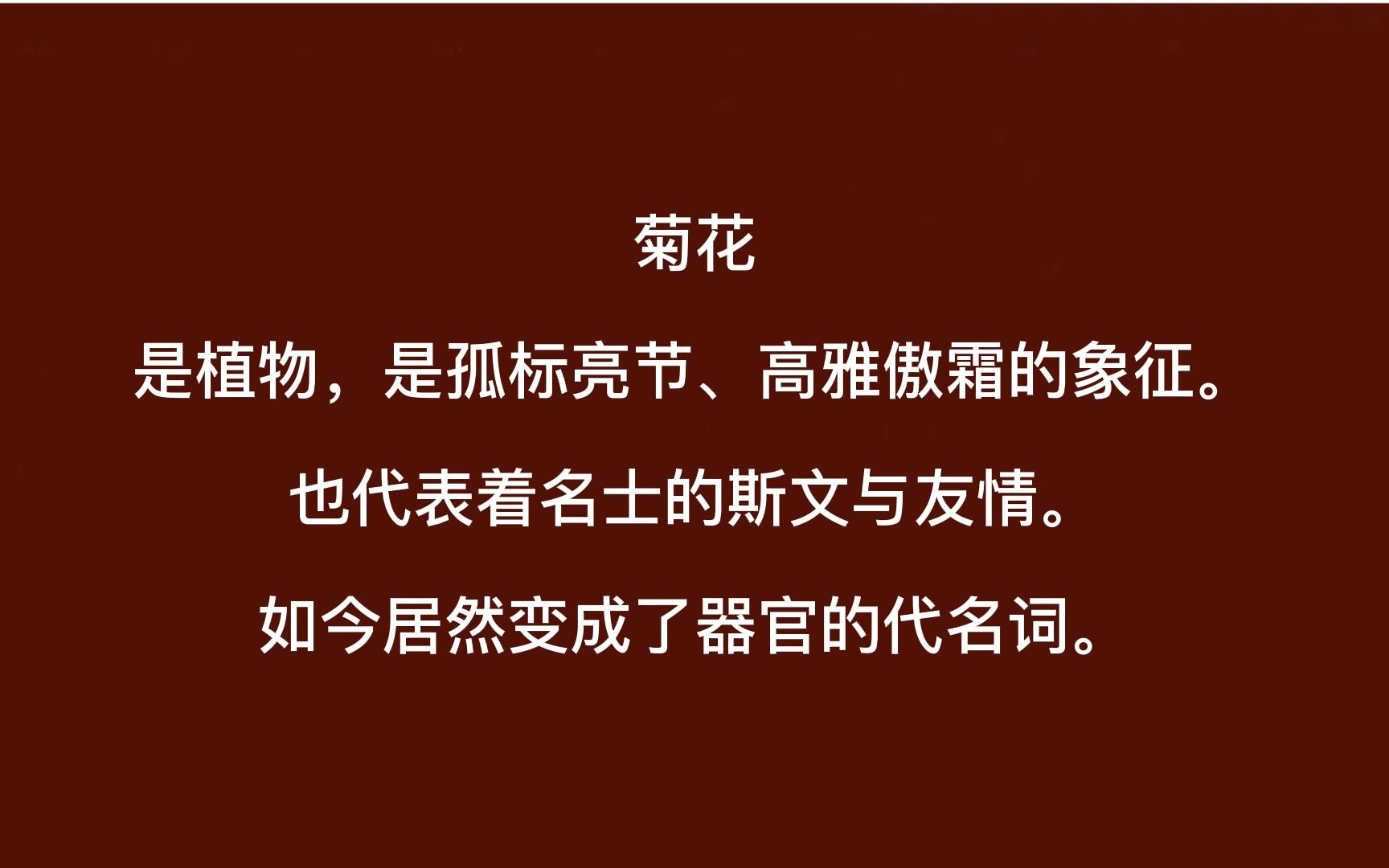 菊花

是植物，是孤标亮节、高雅傲霜的象征。

也代表着名士的斯文与友情。

如今居然变成了器官的代名词。